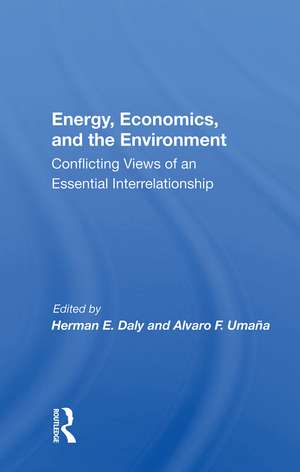 Energy, Economics, and the Environment

Conflicting Views of an Essential Interrelationship

Edited by
Herman E. Daly and Alvaro F. Umaña

ROUTLEDGE